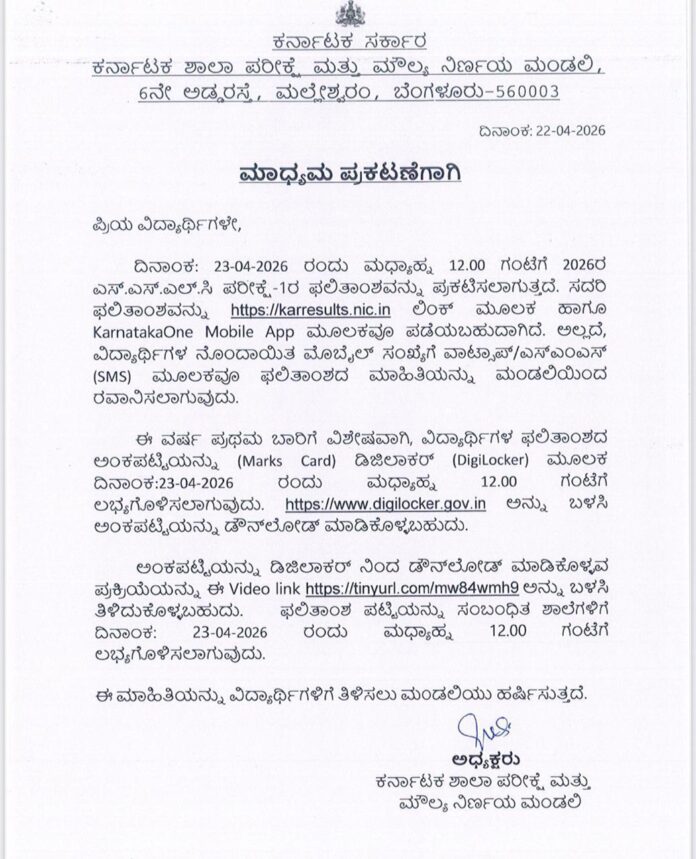 ಕರ್ನಾಟಕ ಸರ್ಕಾರ
ಕರ್ನಾಟಕ ಶಾಲಾ ಪರೀಕ್ಷೆ ಮತ್ತು ಮೌಲ್ಯ ನಿರ್ಣಯ ಮಂಡಲಿ,
6ನೇ ಅಡ್ಡರಸ್ತೆ, ಮಲ್ಲೇಶ್ವರಂ, ಬೆಂಗಳೂರು-560003

ದಿನಾಂಕ: 22-04-2026

ಮಾಧ್ಯಮ ಪ್ರಕಟಣೆಗಾಗಿ

ಪ್ರಿಯ ವಿದ್ಯಾರ್ಥಿಗಳೇ,

ದಿನಾಂಕ: 23-04-2026 ರಂದು ಮಧ್ಯಾಹ್ನ 12.00 ಗಂಟೆಗೆ 2026ರ ಎಸ್.ಎಸ್.ಎಲ್.ಸಿ ಪರೀಕ್ಷೆ-1ರ ಫಲಿತಾಂಶವನ್ನು ಪ್ರಕಟಿಸಲಾಗುತ್ತದೆ. ಸದರಿ ಫಲಿತಾಂಶವನ್ನು https://karresults.nic.in ಲಿಂಕ್ ಮೂಲಕ ಹಾಗೂ KarnatakaOne Mobile App ಮೂಲಕವೂ ಪಡೆಯಬಹುದಾಗಿದೆ. ಅಲ್ಲದೆ, ವಿದ್ಯಾರ್ಥಿಗಳ ನೊಂದಾಯಿತ ಮೊಬೈಲ್ ಸಂಖ್ಯೆಗೆ ವಾಟ್ಸಾಪ್/ಎಸ್ಎಂಎಸ್ (SMS) ಮೂಲಕವೂ ಫಲಿತಾಂಶದ ಮಾಹಿತಿಯನ್ನು ಮಂಡಲಿಯಿಂದ ರವಾನಿಸಲಾಗುವುದು.

ಈ ವರ್ಷ ಪ್ರಥಮ ಬಾರಿಗೆ ವಿಶೇಷವಾಗಿ, ವಿದ್ಯಾರ್ಥಿಗಳ ಫಲಿತಾಂಶದ ಅಂಕಪಟ್ಟಿಯನ್ನು (Marks Card) ಡಿಜಿಲಾಕರ್ (DigiLocker) ಮೂಲಕ ದಿನಾಂಕ:23-04-2026 ರಂದು ಮಧ್ಯಾಹ್ನ 12.00 ಗಂಟೆಗೆ ಲಭ್ಯಗೊಳಿಸಲಾಗುವುದು. https://www.digilocker.gov.in ಅನ್ನು ಬಳಸಿ ಅಂಕಪಟ್ಟಿಯನ್ನು ಡೌನ್‌ಲೋಡ್ ಮಾಡಿಕೊಳ್ಳಬಹುದು.

ಅಂಕಪಟ್ಟಿಯನ್ನು ಡಿಜಿಲಾಕರ್ ನಿಂದ ಡೌನ್‌ಲೋಡ್ ಮಾಡಿಕೊಳ್ಳುವ ಪ್ರಕ್ರಿಯೆಯನ್ನು ಈ Video link https://tinyurl.com/mw84wmh9 ಅನ್ನು ಬಳಸಿ ತಿಳಿದುಕೊಳ್ಳಬಹುದು. ಫಲಿತಾಂಶ ಪಟ್ಟಿಯನ್ನು ಸಂಬಂಧಿತ ಶಾಲೆಗಳಿಗೆ ದಿನಾಂಕ: 23-04-2026 ರಂದು ಮಧ್ಯಾಹ್ನ 12.00 ಗಂಟೆಗೆ ಲಭ್ಯಗೊಳಿಸಲಾಗುವುದು.

ಈ ಮಾಹಿತಿಯನ್ನು ವಿದ್ಯಾರ್ಥಿಗಳಿಗೆ ತಿಳಿಸಲು ಮಂಡಲಿಯು ಹರ್ಷಿಸುತ್ತದೆ.

ಅಧ್ಯಕ್ಷರು
ಕರ್ನಾಟಕ ಶಾಲಾ ಪರೀಕ್ಷೆ ಮತ್ತು
ಮೌಲ್ಯ ನಿರ್ಣಯ ಮಂಡಲಿ